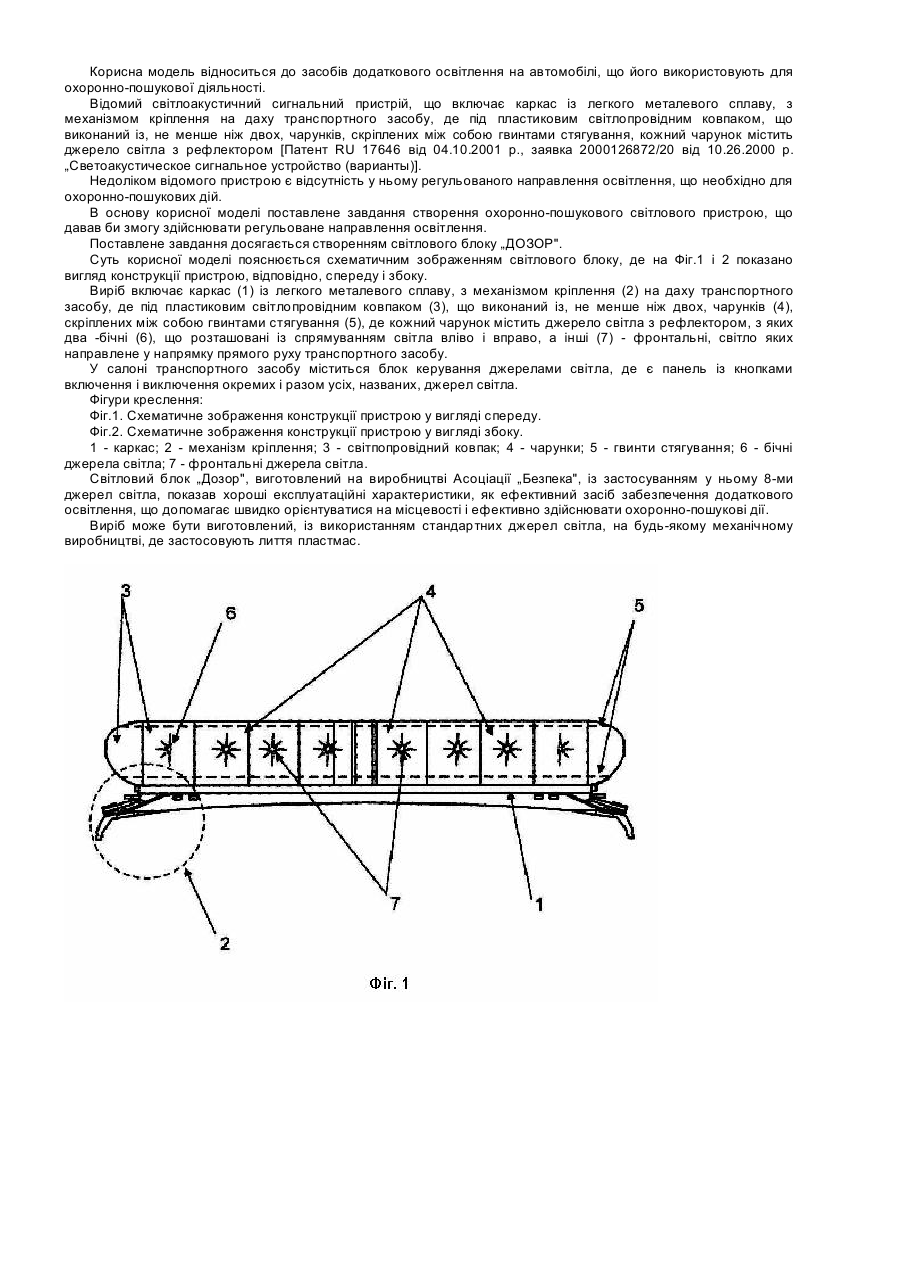 Корисна модель відноситься до засобів додаткового освітлення на автомобілі, що його використовують для охоронно-пошукової діяльності.

Відомий світлоакустичний сигнальний пристрій, що включає каркас із легкого металевого сплаву, з механізмом кріплення на даху транспортного засобу, де під пластиковим світлопровідним ковпаком, що виконаний із, не менше ніж двох, чарунків, скріплених між собою гвинтами стягування, кожний чарунок містить джерело світла з рефлектором [Патент RU 17646 від 04.10.2001 р., заявка 2000126872/20 від 10.26.2000 р. „Светоакустическое сигнальное устройство (варианты)].

Недоліком відомого пристрою є відсутність у ньому регульованого направлення освітлення, що необхідно для охоронно-пошукових дій.

В основу корисної моделі поставлене завдання створення охоронно-пошукового світлового пристрою, що давав би змогу здійснювати регульоване направлення освітлення.

Поставлене завдання досягається створенням світлового блоку „ДОЗОР".

Суть корисної моделі пояснюється схематичним зображенням світлового блоку, де на Фіг.1 і 2 показано вигляд конструкції пристрою, відповідно, спереду і збоку.

Виріб включає каркас (1) із легкого металевого сплаву, з механізмом кріплення (2) на даху транспортного засобу, де під пластиковим світлопровідним ковпаком (3), що виконаний із, не менше ніж двох, чарунків (4), скріплених між собою гвинтами стягування (5), де кожний чарунок містить джерело світла з рефлектором, з яких два -бічні (6), що розташовані із спрямуванням світла вліво і вправо, а інші (7) - фронтальні, світло яких направлене у напрямку прямого руху транспортного засобу.

У салоні транспортного засобу міститься блок керування джерелами світла, де є панель із кнопками включення і виключення окремих і разом усіх, названих, джерел світла.

Фігури креслення:

Фіг.1. Схематичне зображення конструкції пристрою у вигляді спереду.

Фіг.2. Схематичне зображення конструкції пристрою у вигляді збоку.

1 - каркас; 2 - механізм кріплення; 3 - світлопровідний ковпак; 4 - чарунки; 5 - гвинти стягування; 6 - бічні джерела світла; 7 - фронтальні джерела світла.

Світловий блок „Дозор", виготовлений на виробництві Асоціації „Безпека", із застосуванням у ньому 8-ми джерел світла, показав хороші експлуатаційні характеристики, як ефективний засіб забезпечення додаткового освітлення, що допомагає швидко орієнтуватися на місцевості і ефективно здійснювати охоронно-пошукові дії.

Виріб може бути виготовлений, із використанням стандартних джерел світла, на будь-якому механічному виробництві, де застосовують лиття пластмас.

3
6
4
5
7
1
2

Фіг. 1